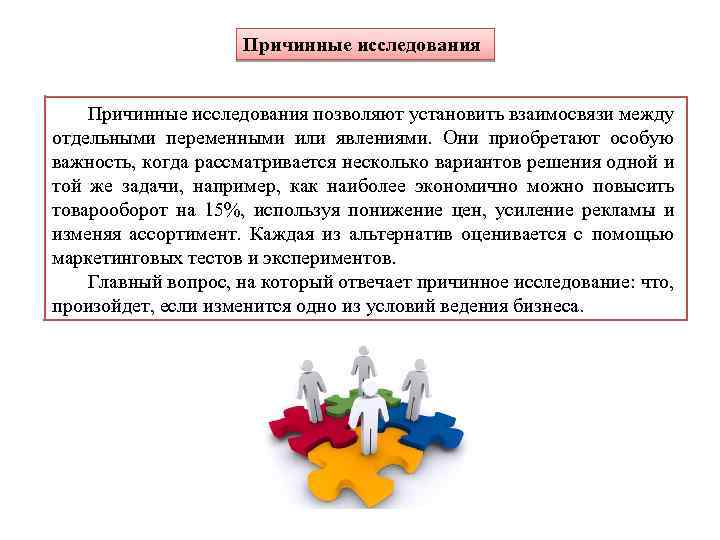 Причинные исследования

Причинные исследования позволяют установить взаимосвязи между отдельными переменными или явлениями. Они приобретают особую важность, когда рассматривается несколько вариантов решения одной и той же задачи, например, как наиболее экономично можно повысить товарооборот на 15%, используя понижение цен, усиление рекламы и изменяя ассортимент. Каждая из альтернатив оценивается с помощью маркетинговых тестов и экспериментов.

Главный вопрос, на который отвечает причинное исследование: что, произойдет, если изменится одно из условий ведения бизнеса.